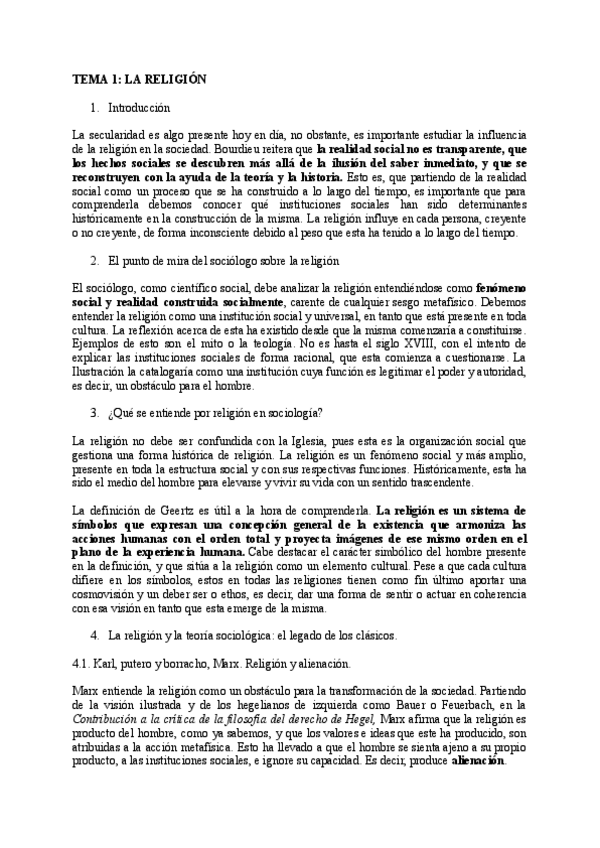 TEMA 1: LA RELIGIÓN

1. Introducción

La secularidad es algo presente hoy en día, no obstante, es importante estudiar la influencia de la religión en la sociedad. Bourdieu reitera que la realidad social no es transparente, que los hechos sociales se descubren más allá de la ilusión del saber inmediato, y que se reconstruyen con la ayuda de la teoría y la historia. Esto es, que partiendo de la realidad social como un proceso que se ha construido a lo largo del tiempo, es importante que para comprenderla debemos conocer qué instituciones sociales han sido determinantes históricamente en la construcción de la misma. La religión influye en cada persona, creyente o no creyente, de forma inconsciente debido al peso que esta ha tenido a lo largo del tiempo.

2. El punto de mira del sociólogo sobre la religión

El sociólogo, como científico social, debe analizar la religión entendiéndose como fenómeno social y realidad construida socialmente, carente de cualquier sesgo metafísico. Debemos entender la religión como una institución social y universal, en tanto que está presente en toda cultura. La reflexión acerca de esta ha existido desde que la misma comenzaría a constituirse. Ejemplos de esto son el mito o la teología. No es hasta el siglo XVIII, con el intento de explicar las instituciones sociales de forma racional, que esta comienza a cuestionarse. La Ilustración la catalogaría como una institución cuya función es legitimar el poder y autoridad, es decir, un obstáculo para el hombre.

3. ¿Qué se entiende por religión en sociología?

La religión no debe ser confundida con la Iglesia, pues esta es la organización social que gestiona una forma histórica de religión. La religión es un fenómeno social y más amplio, presente en toda la estructura social y con sus respectivas funciones. Históricamente, esta ha sido el medio del hombre para elevarse y vivir su vida con un sentido trascendente.

La definición de Geertz es útil a la hora de comprenderla. La religión es un sistema de símbolos que expresan una concepción general de la existencia que armoniza las acciones humanas con el orden total y proyecta imágenes de ese mismo orden en el plano de la experiencia humana. Cabe destacar el carácter simbólico del hombre presente en la definición, y que sitúa a la religión como un elemento cultural. Pese a que cada cultura difiere en los símbolos, estos en todas las religiones tienen como fin último aportar una cosmovisión y un deber ser o ethos, es decir, dar una forma de sentir o actuar en coherencia con esa visión en tanto que esta emerge de la misma.

4. La religión y la teoría sociológica: el legado de los clásicos.

4.1. Karl, putero y borracho, Marx. Religión y alienación.

Marx entiende la religión como un obstáculo para la transformación de la sociedad. Partiendo de la visión ilustrada y de los hegelianos de izquierda como Bauer o Feuerbach, en la Contribución a la crítica de la filosofía del derecho de Hegel, Marx afirma que la religión es producto del hombre, como ya sabemos, y que los valores e ideas que este ha producido, son atribuidas a la acción metafísica. Esto ha llevado a que el hombre se sienta ajeno a su propio producto, a las instituciones sociales, e ignore su capacidad. Es decir, produce alienación.